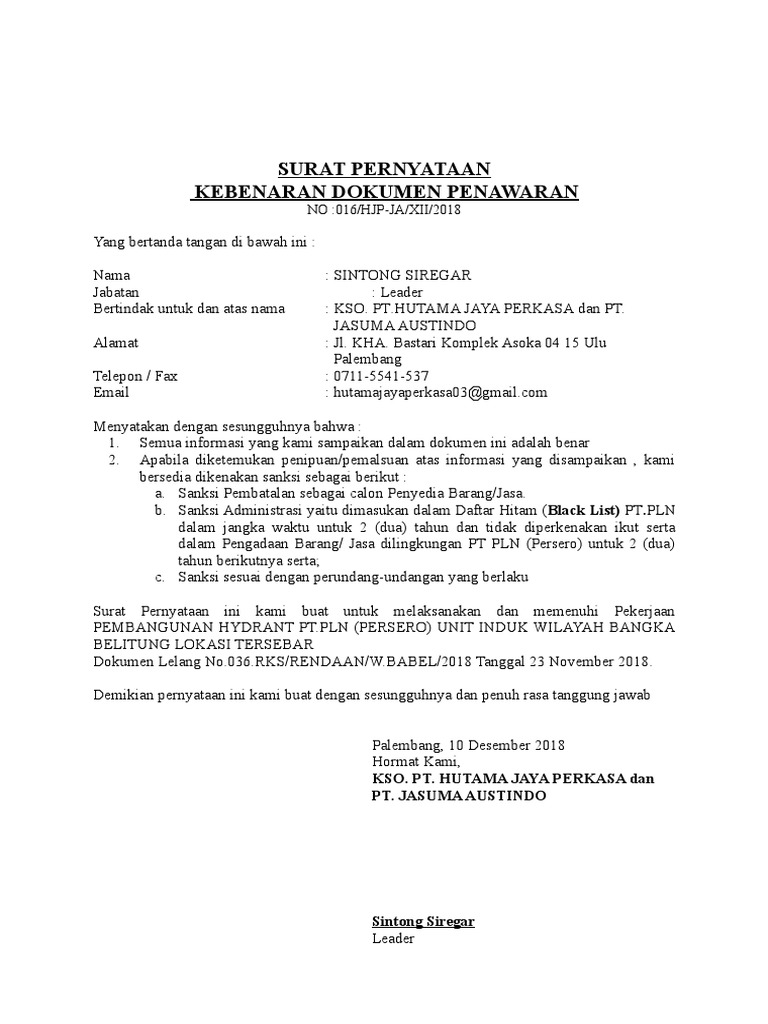 SURAT PERNYATAAN
KEBENARAN DOKUMEN PENAWARAN
NO :016/HJP-JA/XII/2018

Yang bertanda tangan di bawah ini :

Nama : SINTONG SIREGAR
Jabatan : Leader
Bertindak untuk dan atas nama : KSO. PT.HUTAMA JAYA PERKASA dan PT. JASUMA AUSTINDO
Alamat : Jl. KHA. Bastari Komplek Asoka 04 15 Ulu Palembang
Telepon / Fax : 0711-5541-537
Email : hutamajayaperkasa03@gmail.com

Menyatakan dengan sesungguhnya bahwa :
1. Semua informasi yang kami sampaikan dalam dokumen ini adalah benar
2. Apabila diketemukan penipuan/pemalsuan atas informasi yang disampaikan , kami bersedia dikenakan sanksi sebagai berikut :
a. Sanksi Pembatalan sebagai calon Penyedia Barang/Jasa.
b. Sanksi Administrasi yaitu dimasukan dalam Daftar Hitam (Black List) PT.PLN dalam jangka waktu untuk 2 (dua) tahun dan tidak diperkenakan ikut serta dalam Pengadaan Barang/ Jasa dilingkungan PT PLN (Persero) untuk 2 (dua) tahun berikutnya serta;
c. Sanksi sesuai dengan perundang-undangan yang berlaku

Surat Pernyataan ini kami buat untuk melaksanakan dan memenuhi Pekerjaan PEMBANGUNAN HYDRANT PT.PLN (PERSERO) UNIT INDUK WILAYAH BANGKA BELITUNG LOKASI TERSEBAR
Dokumen Lelang No.036.RKS/RENDAAN/W.BABEL/2018 Tanggal 23 November 2018.

Demikian pernyataan ini kami buat dengan sesungguhnya dan penuh rasa tanggung jawab

Palembang, 10 Desember 2018
Hormat Kami,
KSO. PT. HUTAMA JAYA PERKASA dan
PT. JASUMA AUSTINDO

Sintong Siregar
Leader